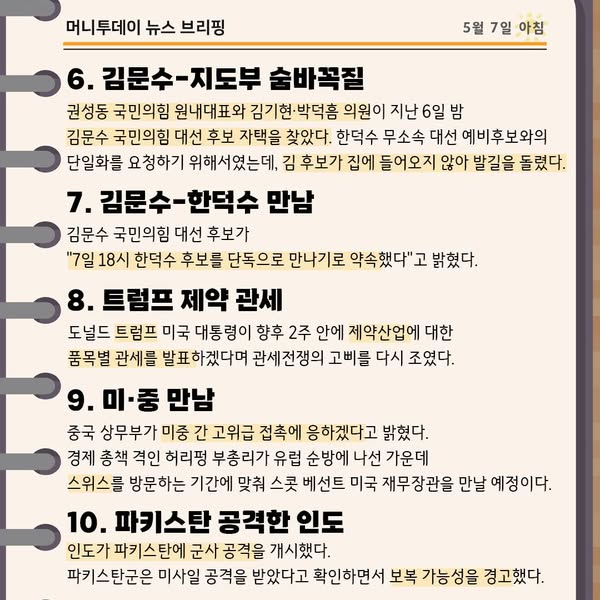 머니투데이 뉴스 브리핑

5월 7일 아침

6. 김문수-지도부 숨바꼭질

권성동 국민의힘 원내대표와 김기현·박덕흠 의원이 지난 6일 밤 김문수 국민의힘 대선 후보 자택을 찾았다. 한덕수 무소속 대선 예비후보와의 단일화를 요청하기 위해서였는데, 김 후보가 집에 들어오지 않아 발길을 돌렸다.

7. 김문수-한덕수 만남

김문수 국민의힘 대선 후보가 "7일 18시 한덕수 후보를 단독으로 만나기로 약속했다"고 밝혔다.

8. 트럼프 제약 관세

도널드 트럼프 미국 대통령이 향후 2주 안에 제약산업에 대한 품목별 관세를 발표하겠다며 관세전쟁의 고삐를 다시 조였다.

9. 미·중 만남

중국 상무부가 미중 간 고위급 접촉에 응하겠다고 밝혔다. 경제 총책 격인 허리펑 부총리가 유럽 순방에 나선 가운데 스위스를 방문하는 기간에 맞춰 스콧 베선트 미국 재무장관을 만날 예정이다.

10. 파키스탄 공격한 인도

인도가 파키스탄에 군사 공격을 개시했다. 파키스탄군은 미사일 공격을 받았다고 확인하면서 보복 가능성을 경고했다.